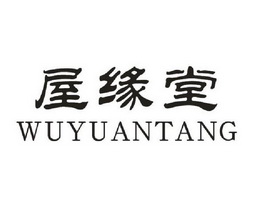 屋缘堂
WUYUANTANG